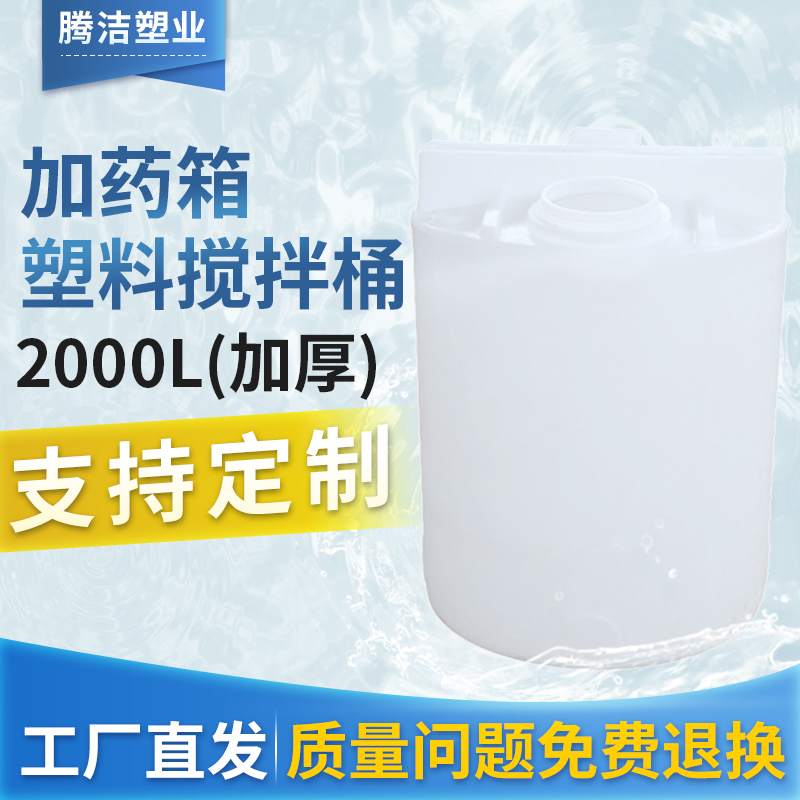 腾洁塑业

加药箱
塑料搅拌桶
2000L(加厚)

支持定制

工厂直发 质量问题免费退换